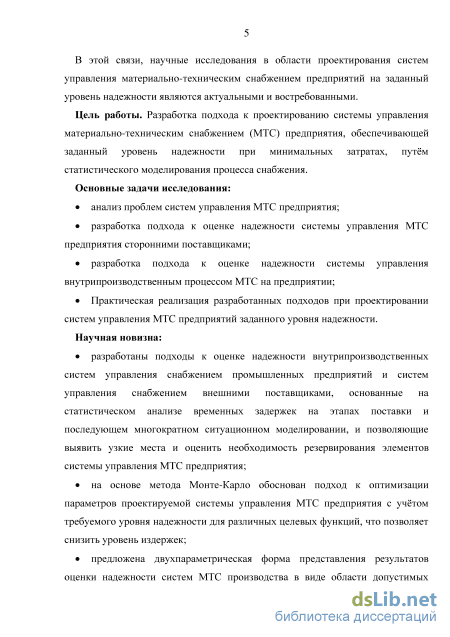 5

В этой связи, научные исследования в области проектирования систем управления материально-техническим снабжением предприятий на заданный уровень надежности являются актуальными и востребованными.

Цель работы. Разработка подхода к проектированию системы управления материально-техническим снабжением (МТС) предприятия, обеспечивающей заданный уровень надежности при минимальных затратах, путём статистического моделирования процесса снабжения.

Основные задачи исследования:

• анализ проблем систем управления МТС предприятия;

• разработка подхода к оценке надежности системы управления МТС предприятия сторонними поставщиками;

• разработка подхода к оценке надежности системы управления внутрипроизводственным процессом МТС на предприятии;

• Практическая реализация разработанных подходов при проектировании систем управления МТС предприятий заданного уровня надежности.

Научная новизна:

• разработаны подходы к оценке надежности внутрипроизводственных систем управления снабжением промышленных предприятий и систем управления снабжением внешними поставщиками, основанные на статистическом анализе временных задержек на этапах поставки и последующем многократном ситуационном моделировании, и позволяющие выявить узкие места и оценить необходимость резервирования элементов системы управления МТС предприятия;

• на основе метода Монте-Карло обоснован подход к оптимизации параметров проектируемой системы управления МТС предприятия с учётом требуемого уровня надежности для различных целевых функций, что позволяет снизить уровень издержек;

• предложена двухпараметрическая форма представления результатов оценки надежности систем МТС производства в виде области допустимых

dsLib.net
библиотека диссертаций